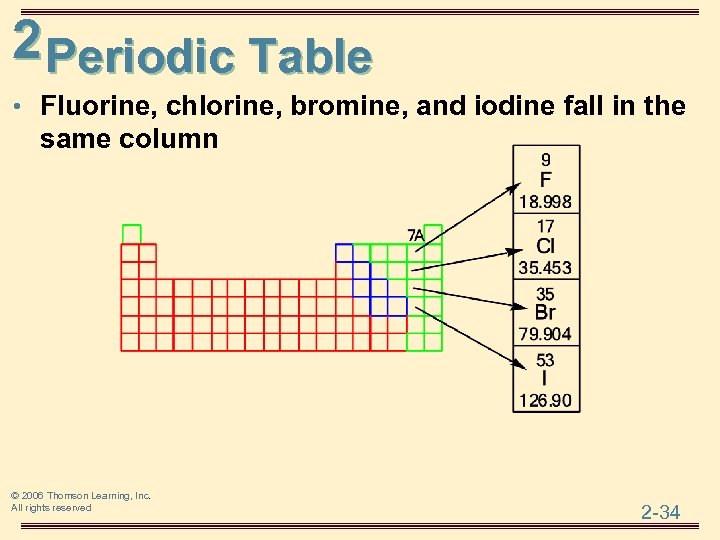 2 Periodic Table

• Fluorine, chlorine, bromine, and iodine fall in the same column

7A

9
F
18.998

17
Cl
35.453

35
Br
79.904

53
I
126.90

© 2006 Thomson Learning, Inc.
All rights reserved

2-34